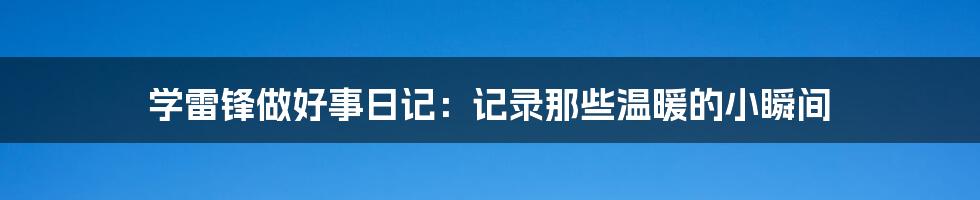 学雷锋做好事日记：记录那些温暖的小瞬间